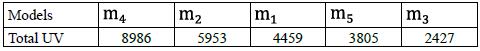 | Models | $m_4$ | $m_2$ | $m_1$ | $m_5$ | $m_3$ |
|---|---|---|---|---|---|
| Total UV | 8986 | 5953 | 4459 | 3805 | 2427 |